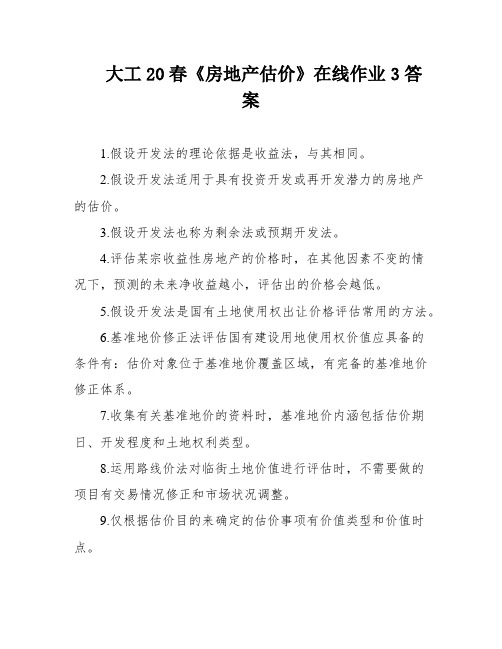 大工20春《房地产估价》在线作业3答案

1.假设开发法的理论依据是收益法，与其相同。

2.假设开发法适用于具有投资开发或再开发潜力的房地产的估价。

3.假设开发法也称为剩余法或预期开发法。

4.评估某宗收益性房地产的价格时，在其他因素不变的情况下，预测的未来净收益越小，评估出的价格会越低。

5.假设开发法是国有土地使用权出让价格评估常用的方法。

6.基准地价修正法评估国有建设用地使用权价值应具备的条件有：估价对象位于基准地价覆盖区域，有完备的基准地价修正体系。

7.收集有关基准地价的资料时，基准地价内涵包括估价期日、开发程度和土地权利类型。

8.运用路线价法对临街土地价值进行评估时，不需要做的项目有交易情况修正和市场状况调整。

9.仅根据估价目的来确定的估价事项有价值类型和价值时点。